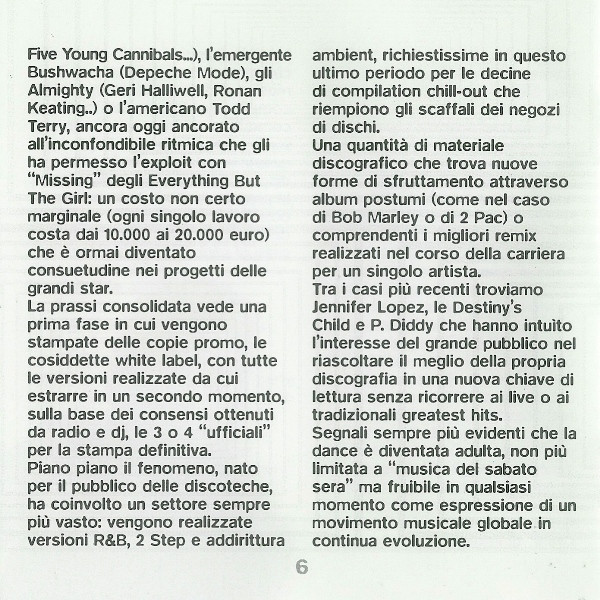 Five Young Cannibals...), l'emergente Bushwacha (Depeche Mode), gli Almighty (Geri Halliwell, Ronan Keating..) o l'americano Todd Terry, ancora oggi ancorato all'inconfondibile ritmica che gli ha permesso l'exploit con "Missing" degli Everything But The Girl: un costo non certo marginale (ogni singolo lavoro costa dai 10.000 ai 20.000 euro) che è ormai diventato consuetudine nei progetti delle grandi star.
La prassi consolidata vede una prima fase in cui vengono stampate delle copie promo, le cosiddette white label, con tutte le versioni realizzate da cui estrarre in un secondo momento, sulla base dei consensi ottenuti da radio e dj, le 3 o 4 "ufficiali" per la stampa definitiva.
Piano piano il fenomeno, nato per il pubblico delle discoteche, ha coinvolto un settore sempre più vasto: vengono realizzate versioni R&B, 2 Step e addirittura ambient, richiestissime in questo ultimo periodo per le decine di compilation chill-out che riempiono gli scaffali dei negozi di dischi.
Una quantità di materiale discografico che trova nuove forme di sfruttamento attraverso album postumi (come nel caso di Bob Marley o di 2 Pac) o comprendenti i migliori remix realizzati nel corso della carriera per un singolo artista.
Tra i casi più recenti troviamo Jennifer Lopez, le Destiny's Child e P. Diddy che hanno intuito l'interesse del grande pubblico nel riascoltare il meglio della propria discografia in una nuova chiave di lettura senza ricorrere ai live o ai tradizionali greatest hits.
Segnali sempre più evidenti che la dance è diventata adulta, non più limitata a "musica del sabato sera" ma fruibile in qualsiasi momento come espressione di un movimento musicale globale in continua evoluzione.

6